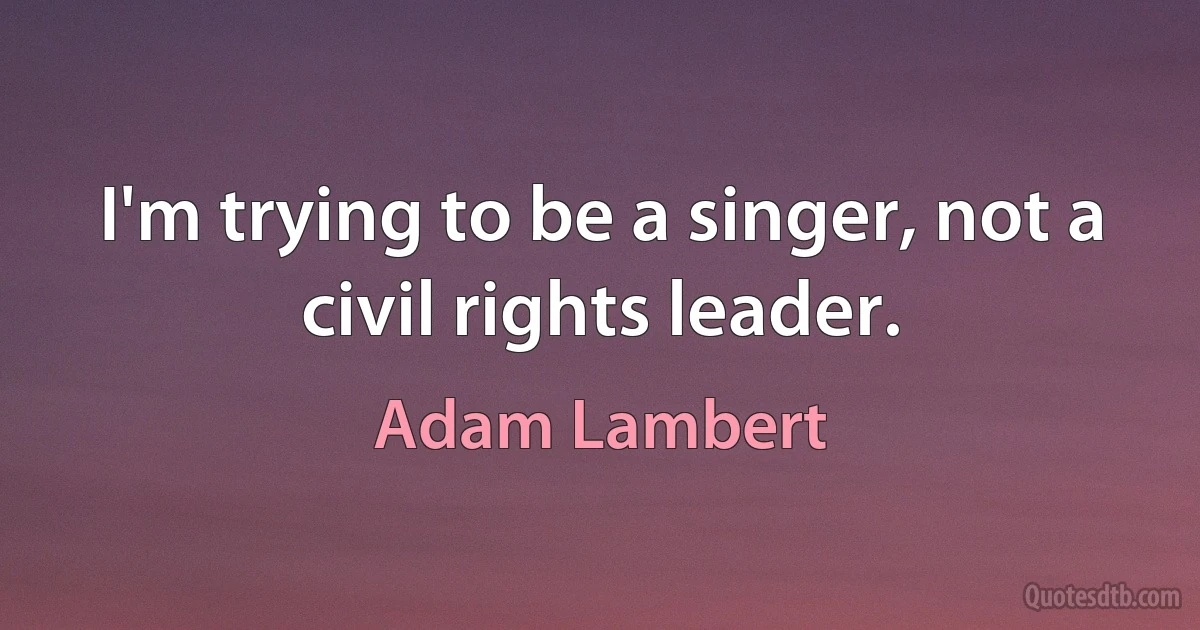 I'm trying to be a singer, not a civil rights leader.

Adam Lambert

Quotesdtb.com